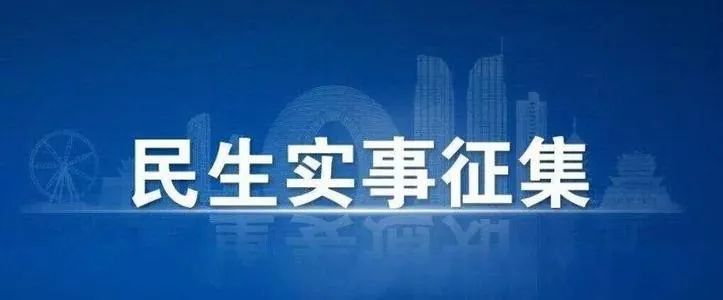 民生实事征集